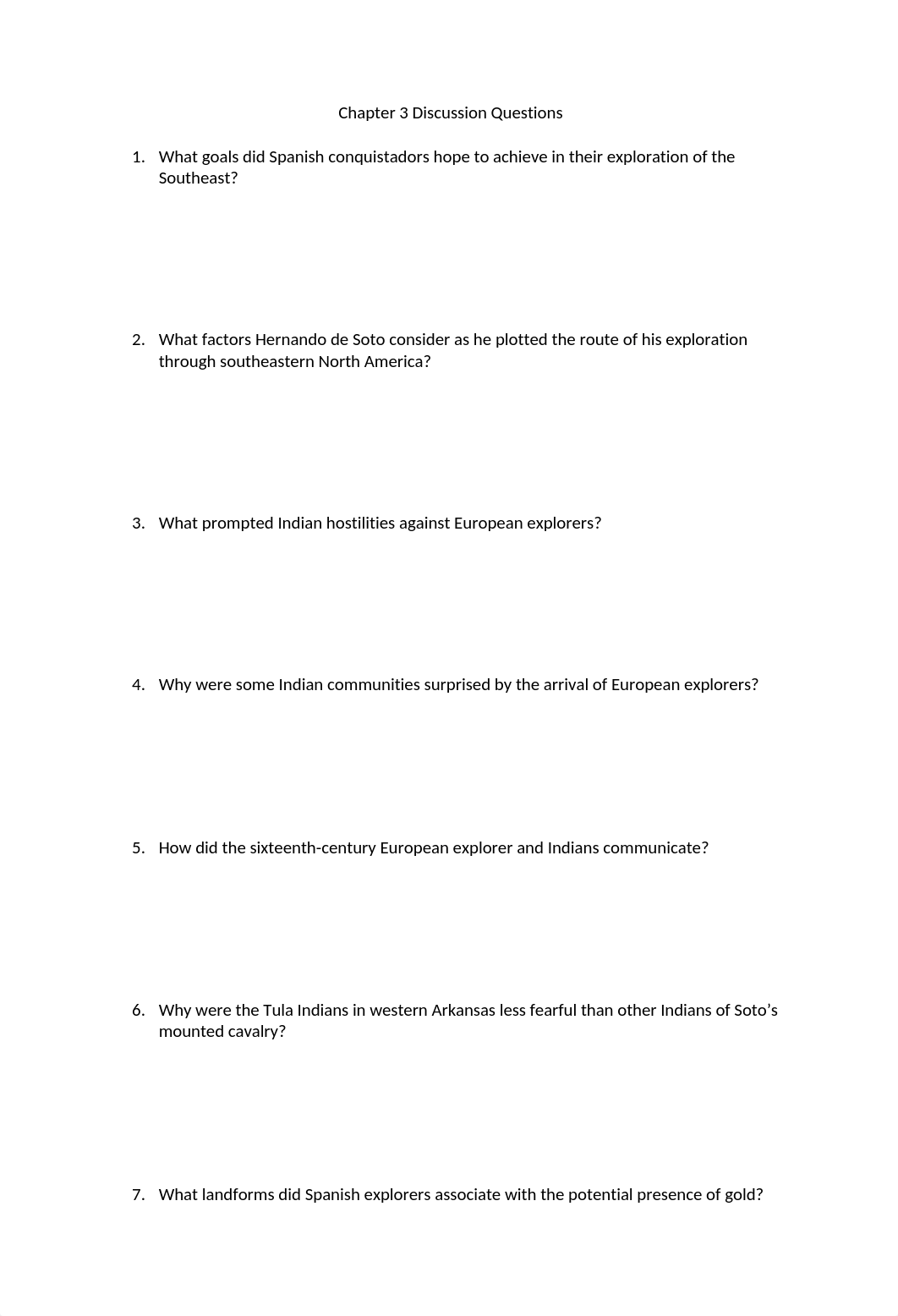 Chapter 3 Discussion Questions

1. What goals did Spanish conquistadors hope to achieve in their exploration of the Southeast?

2. What factors Hernando de Soto consider as he plotted the route of his exploration through southeastern North America?

3. What prompted Indian hostilities against European explorers?

4. Why were some Indian communities surprised by the arrival of European explorers?

5. How did the sixteenth-century European explorer and Indians communicate?

6. Why were the Tula Indians in western Arkansas less fearful than other Indians of Soto's mounted cavalry?

7. What landforms did Spanish explorers associate with the potential presence of gold?